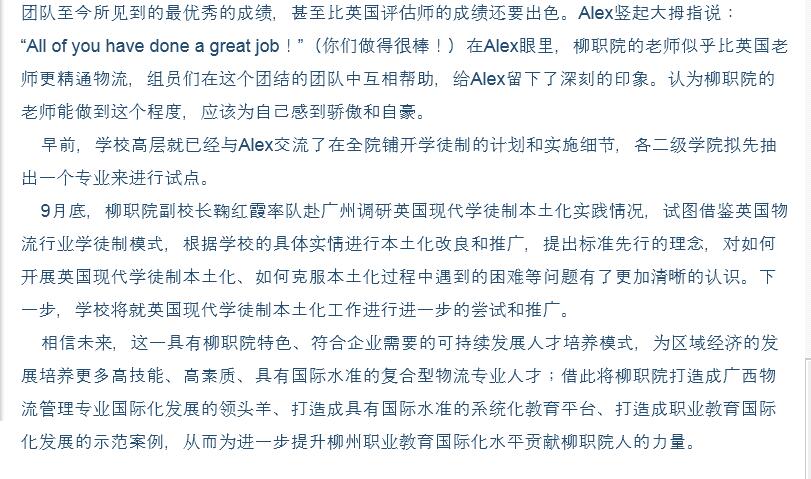 团队至今所见到的最优秀的成绩，甚至比英国评估师的成绩还要出色。Alex竖起大拇指说：“All of you have done a great job！”（你们做得很棒！）在Alex眼里，柳职院的老师似乎比英国老师更精通物流，组员们在这个团结的团队中互相帮助，给Alex留下了深刻的印象。认为柳职院的老师能做到这个程度，应该为自己感到骄傲和自豪。

早前，学校高层就已经与Alex交流了在全院铺开学徒制的计划和实施细节，各二级学院拟先抽出一个专业来进行试点。

9月底，柳职院副校长鞠红霞率队赴广州调研英国现代学徒制本土化实践情况，试图借鉴英国物流行业学徒制模式，根据学校的具体实情进行本土化改良和推广，提出标准先行的理念，对如何开展英国现代学徒制本土化、如何克服本土化过程中遇到的困难等问题有了更加清晰的认识。下一步，学校将就英国现代学徒制本土化工作进行进一步的尝试和推广。

相信未来，这一具有柳职院特色、符合企业需要的可持续发展人才培养模式，为区域经济的发展培养更多高技能、高素质、具有国际水准的复合型物流专业人才；借此将柳职院打造成广西物流管理专业国际化发展的领头羊、打造成具有国际水准的系统化教育平台、打造成职业教育国际化发展的示范案例，从而为进一步提升柳州职业教育国际化水平贡献柳职院人的力量。